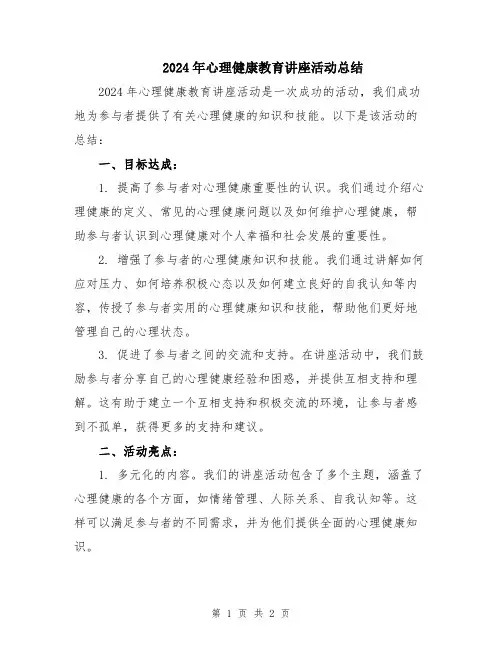 2024年心理健康教育讲座活动总结

2024年心理健康教育讲座活动是一次成功的活动，我们成功地为参与者提供了有关心理健康的知识和技能。以下是该活动的总结：

一、目标达成：

1. 提高了参与者对心理健康重要性的认识。我们通过介绍心理健康的定义、常见的心理健康问题以及如何维护心理健康，帮助参与者认识到心理健康对个人幸福和社会发展的重要性。

2. 增强了参与者的心理健康知识和技能。我们通过讲解如何应对压力、如何培养积极心态以及如何建立良好的自我认知等内容，传授了参与者实用的心理健康知识和技能，帮助他们更好地管理自己的心理状态。

3. 促进了参与者之间的交流和支持。在讲座活动中，我们鼓励参与者分享自己的心理健康经验和困惑，并提供互相支持和理解。这有助于建立一个互相支持和积极交流的环境，让参与者感到不孤单，获得更多的支持和建议。

二、活动亮点：

1. 多元化的内容。我们的讲座活动包含了多个主题，涵盖了心理健康的各个方面，如情绪管理、人际关系、自我认知等。这样可以满足参与者的不同需求，并为他们提供全面的心理健康知识。

第 1 页 共 2 页